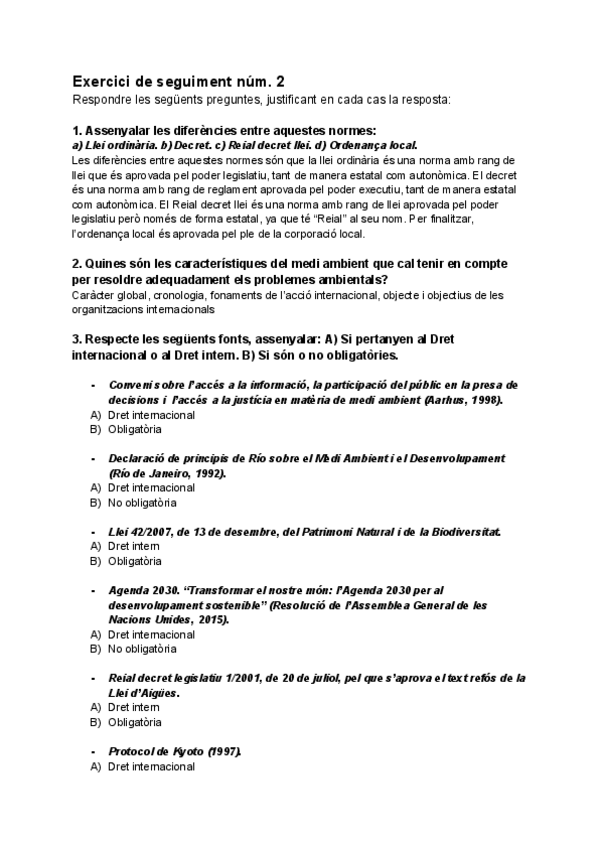 Exercici de seguiment núm. 2
Respondre les següents preguntes, justificant en cada cas la resposta:

1. Assenyalar les diferències entre aquestes normes:
a) Llei ordinària. b) Decret. c) Reial decret llei. d) Ordenança local.
Les diferències entre aquestes normes són que la llei ordinària és una norma amb rang de llei que és aprovada pel poder legislatiu, tant de manera estatal com autonòmica. El decret és una norma amb rang de reglament aprovada pel poder executiu, tant de manera estatal com autonòmica. El Reial decret llei és una norma amb rang de llei aprovada pel poder legislatiu però només de forma estatal, ya que té "Reial" al seu nom. Per finalitzar, l'ordenança local és aprovada pel ple de la corporació local.

2. Quines són les característiques del medi ambient que cal tenir en compte per resoldre adequadament els problemes ambientals?
Caràcter global, cronologia, fonaments de l'acció internacional, objecte i objectius de les organitzacions internacionals

3. Respecte les següents fonts, assenyalar: A) Si pertanyen al Dret internacional o al Dret intern. B) Si són o no obligatòries.

- Conveni sobre l'accés a la informació, la participació del públic en la presa de decisions i l'accés a la justícia en matèria de medi ambient (Aarhus, 1998).
A) Dret internacional
B) Obligatòria

- Declaració de principis de Río sobre el Medi Ambient i el Desenvolupament (Río de Janeiro, 1992).
A) Dret internacional
B) No obligatòria

- Llei 42/2007, de 13 de desembre, del Patrimoni Natural i de la Biodiversitat.
A) Dret intern
B) Obligatòria

- Agenda 2030. "Transformar el nostre món: l'Agenda 2030 per al desenvolupament sostenible" (Resolució de l'Assemblea General de les Nacions Unides, 2015).
A) Dret internacional
B) No obligatòria

- Reial decret legislatiu 1/2001, de 20 de juliol, pel que s'aprova el text refós de la Llei d'Aigües.
A) Dret intern
B) Obligatòria

- Protocol de Kyoto (1997).
A) Dret internacional